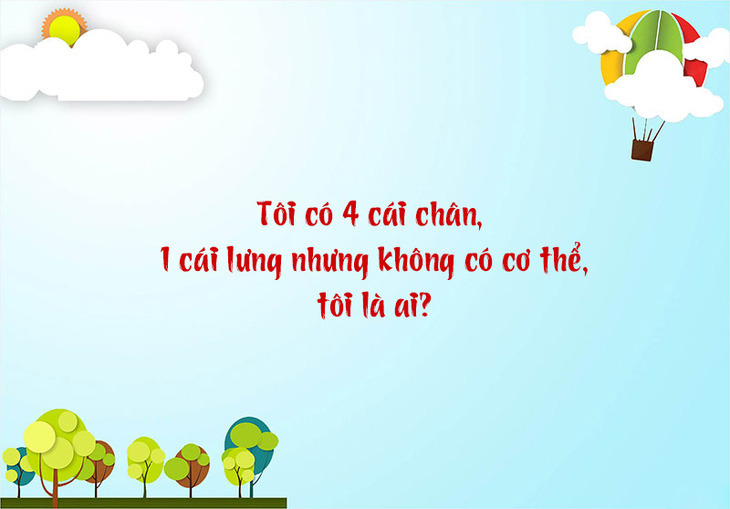 Tôi có 4 cái chân,
1 cái lưng nhưng không có cơ thể,
tôi là ai?